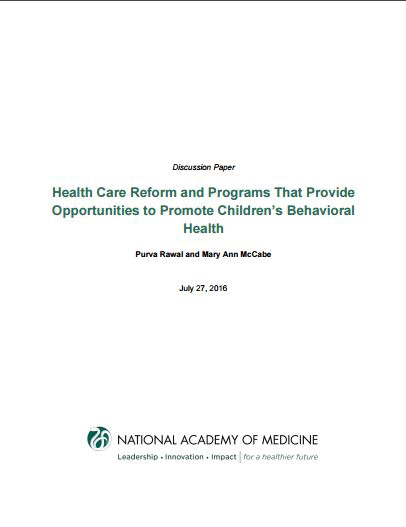 Discussion Paper

Health Care Reform and Programs That Provide Opportunities to Promote Children's Behavioral Health

Purva Rawal and Mary Ann McCabe

July 27, 2016

NATIONAL ACADEMY OF MEDICINE

Leadership • Innovation • Impact | for a healthier future